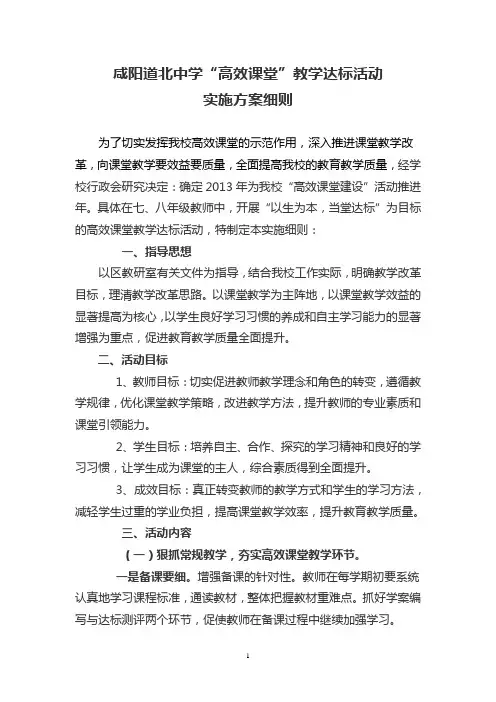 咸阳道北中学“高效课堂”教学达标活动
实施方案细则

为了切实发挥我校高效课堂的示范作用，深入推进课堂教学改革，向课堂教学要效益要质量，全面提高我校的教育教学质量，经学校行政会研究决定：确定 2013 年为我校“高效课堂建设”活动推进年。具体在七、八年级教师中，开展“以生为本，当堂达标”为目标的高效课堂教学达标活动，特制定本实施细则：

一、指导思想

以区教研室有关文件为指导，结合我校工作实际，明确教学改革目标，理清教学改革思路。以课堂教学为主阵地，以课堂教学效益的显著提高为核心，以学生良好学习习惯的养成和自主学习能力的显著增强为重点，促进教育教学质量全面提升。

二、活动目标

1、教师目标：切实促进教师教学理念和角色的转变，遵循教学规律，优化课堂教学策略，改进教学方法，提升教师的专业素质和课堂引领能力。

2、学生目标：培养自主、合作、探究的学习精神和良好的学习习惯，让学生成为课堂的主人，综合素质得到全面提升。

3、成效目标：真正转变教师的教学方式和学生的学习方法，减轻学生过重的学业负担，提高课堂教学效率，提升教育教学质量。

三、活动内容

（一）狠抓常规教学，夯实高效课堂教学环节。

一是备课要细。增强备课的针对性。教师在每学期初要系统认真地学习课程标准，通读教材，整体把握教材重难点。抓好学案编写与达标测评两个环节，促使教师在备课过程中继续加强学习。

1